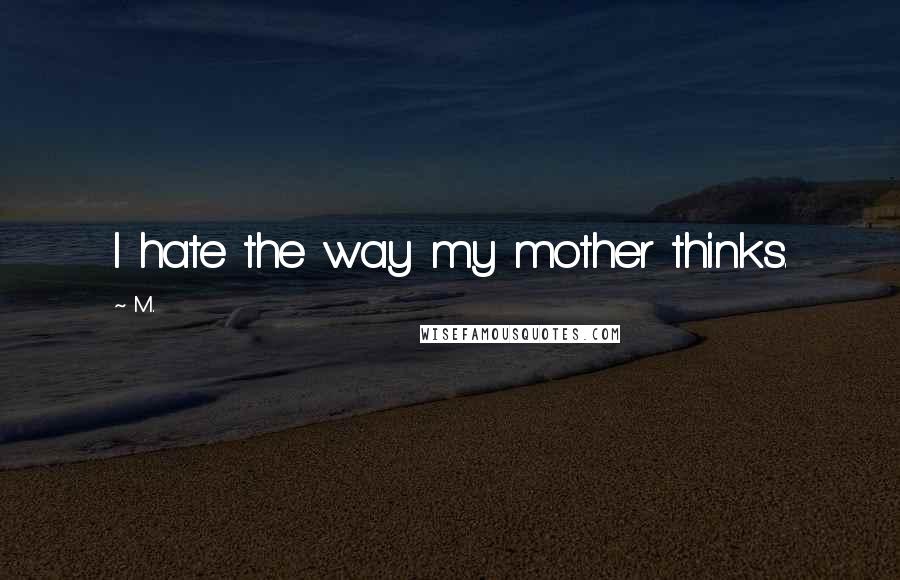 I hate the way my mother thinks.

~ M.

WISEFAMOUSQUOTES.COM